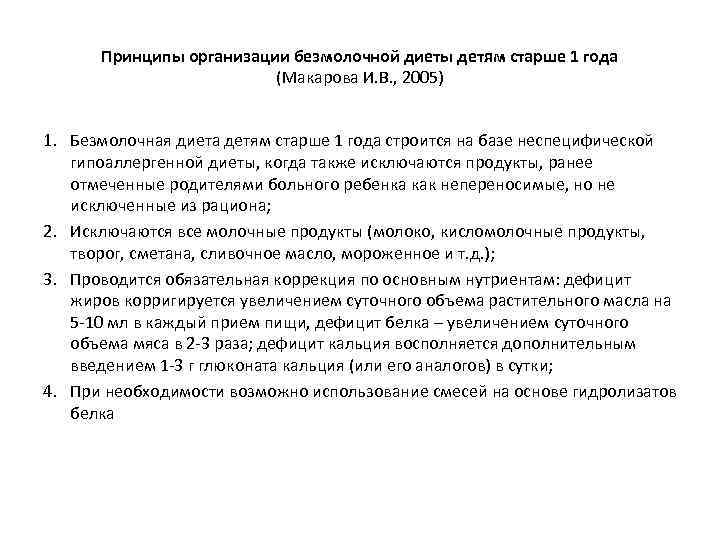 Принципы организации безмолочной диеты детям старше 1 года
(Макарова И.В., 2005)

1. Безмолочная диета детям старше 1 года строится на базе неспецифической гипоаллергенной диеты, когда также исключаются продукты, ранее отмеченные родителями больного ребенка как непереносимые, но не исключенные из рациона;
2. Исключаются все молочные продукты (молоко, кисломолочные продукты, творог, сметана, сливочное масло, мороженное и т.д.);
3. Проводится обязательная коррекция по основным нутриентам: дефицит жиров корригируется увеличением суточного объема растительного масла на 5-10 мл в каждый прием пищи, дефицит белка – увеличением суточного объема мяса в 2-3 раза; дефицит кальция восполняется дополнительным введением 1-3 г глюконата кальция (или его аналогов) в сутки;
4. При необходимости возможно использование смесей на основе гидролизатов белка